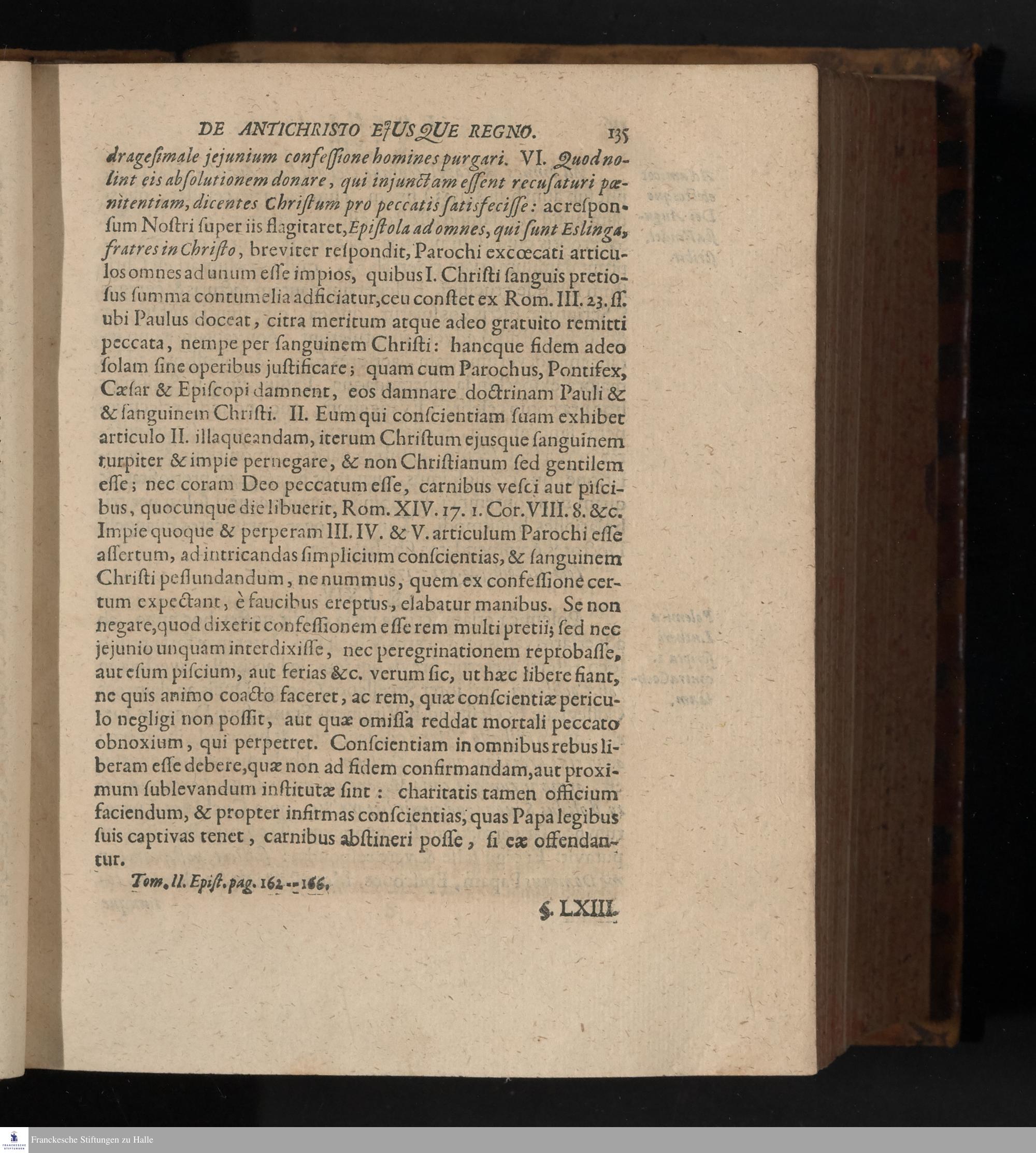 DE ANTICHRISTO EJUSQUE REGNO. 135

dragesimale jejunium confessione homines purgari. VI. Quod nolint eis absolutionem donare, qui injunctam essent recusaturi pœnitentiam, dicentes Christum pro peccatis satisfecisse: ac responsum Nostri super iis flagitaret, Epistola ad omnes, qui sunt Eslingæ, fratres in Christo, breviter respondit, Parochi excœcati articulos omnes ad unum esse impios, quibus I. Christi sanguis pretiosus summa contumelia adficiatur, ceu constet ex Rom. III. 23. ss. ubi Paulus doceat, citra meritum atque adeo gratuito remitti peccata, nempe per sanguinem Christi: hancque fidem adeo solam sine operibus justificare; quam cum Parochus, Pontifex, Cæsar & Episcopi damnent, eos damnare doctrinam Pauli & & sanguinem Christi. II. Eum qui conscientiam suam exhibet articulo II. illaqueandam, iterum Christum ejusque sanguinem turpiter & impie pernegare, & non Christianum sed gentilem esse; nec coram Deo peccatum esse, carnibus vesci aut piscibus, quocunque die libuerit, Rom. XIV. 17. 1. Cor. VIII. 8. &c. Impie quoque & perperam III. IV. & V. articulum Parochi esse assertum, ad intricandas simplicium conscientias, & sanguinem Christi pessundandum, ne nummus, quem ex confessione certum expectant, è faucibus ereptus, elabatur manibus. Se non negare, quod dixerit confessionem esse rem multi pretii; sed nec jejunio unquam interdixisse, nec peregrinationem reprobasse, aut esum piscium, aut ferias &c. verum sic, ut hæc libere fiant, ne quis animo coacto faceret, ac rem, quæ conscientiæ periculo negligi non possit, aut quæ omissa reddat mortali peccato obnoxium, qui perpetret. Conscientiam in omnibus rebus liberam esse debere, quæ non ad fidem confirmandam, aut proximum sublevandum institutæ sint: charitatis tamen officium faciendum, & propter infirmas conscientias, quas Papa legibus suis captivas tenet, carnibus abstineri posse, si eæ offendantur.

Tom. II. Epist. pag. 162--166.

§. LXIII.

Franckesche Stiftungen zu Halle